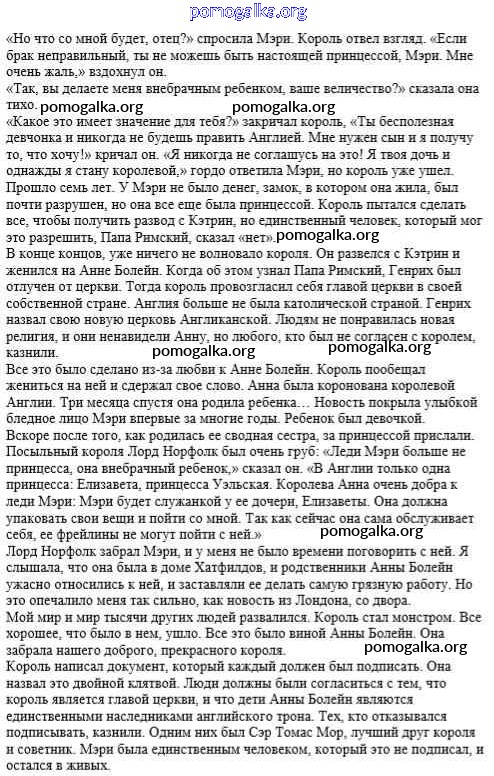 pomogalka.org

«Но что со мной будет, отец?» спросила Мэри. Король отвел взгляд. «Если брак неправильный, ты не можешь быть настоящей принцессой, Мэри. Мне очень жаль,» вздохнул он.
«Так, вы делаете меня внебрачным ребенком, ваше величество?» сказала она тихо.

pomogalka.org pomogalka.org

«Какое это имеет значение для тебя?» закричал король, «Ты бесполезная девчонка и никогда не будешь править Англией. Мне нужен сын и я получу то, что хочу!» кричал он. «Я никогда не соглашусь на это! Я твоя дочь и однажды я стану королевой,» гордо ответила Мэри, но король уже ушел.
Прошло семь лет. У Мэри не было денег, замок, в котором она жила, был почти разрушен, но она все еще была принцессой. Король пытался сделать все, чтобы получить развод с Кэтрин, но единственный человек, который мог это разрешить, Папа Римский, сказал «нет». pomogalka.org
В конце концов, уже ничего не волновало короля. Он развелся с Кэтрин и женился на Анне Болейн. Когда об этом узнал Папа Римский, Генрих был отлучен от церкви. Тогда король провозгласил себя главой церкви в своей собственной стране. Англия больше не была католической страной. Генрих назвал свою новую церковь Англиканской. Людям не понравилась новая религия, и они ненавидели Анну, но любого, кто был не согласен с королем, казнили.

pomogalka.org pomogalka.org

Все это было сделано из-за любви к Анне Болейн. Король пообещал жениться на ней и сдержал свое слово. Анна была коронована королевой Англии. Три месяца спустя она родила ребенка… Новость покрыла улыбкой бледное лицо Мэри впервые за многие годы. Ребенок был девочкой.
Вскоре после того, как родилась ее сводная сестра, за принцессой прислали. Посыльный короля Лорд Норфолк был очень груб: «Леди Мэри больше не принцесса, она внебрачный ребенок,» сказал он. «В Англии только одна принцесса: Елизавета, принцесса Уэльская. Королева Анна очень добра к леди Мэри: Мэри будет служанкой у ее дочери, Елизаветы. Она должна упаковать свои вещи и пойти со мной. Так как сейчас она сама обслуживает себя, ее фрейлины не могут пойти с ней.»

pomogalka.org

Лорд Норфолк забрал Мэри, и у меня не было времени поговорить с ней. Я слышала, что она была в доме Хатфилдов, и родственники Анны Болейн ужасно относились к ней, и заставляли ее делать самую грязную работу. Но это опечалило меня так сильно, как новость из Лондона, со двора.
Мой мир и мир тысячи других людей развалился. Король стал монстром. Все хорошее, что было в нем, ушло. Все это было виной Анны Болейн. Она забрала нашего доброго, прекрасного короля.

pomogalka.org

Король написал документ, который каждый должен был подписать. Она назвал это двойной клятвой. Люди должны были согласиться с тем, что король является главой церкви, и что дети Анны Болейн являются единственными наследниками английского трона. Тех, кто отказывался подписывать, казнили. Одним них был Сэр Томас Мор, лучший друг короля и советник. Мэри была единственным человеком, который это не подписал, и остался в живых.